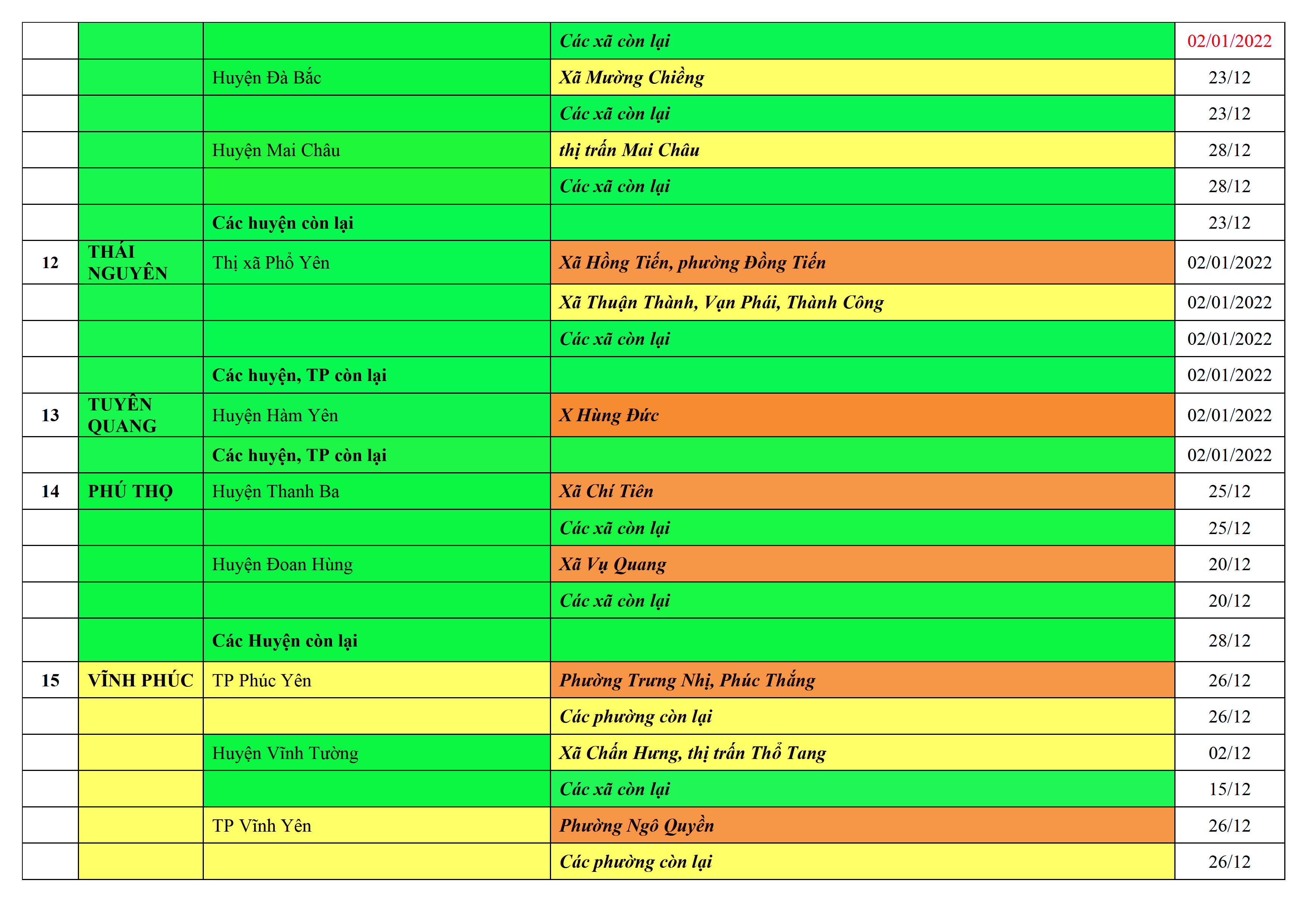 |  |  |  | Các xã còn lại | 02/01/2022 |
|---|---|---|---|---|
|  |  | Huyện Đà Bắc | Xã Mường Chiềng | 23/12 |
|  |  |  | Các xã còn lại | 23/12 |
|  |  | Huyện Mai Châu | thị trấn Mai Châu | 28/12 |
|  |  |  | Các xã còn lại | 28/12 |
|  |  | Các huyện còn lại |  | 23/12 |
| 12 | THÁI NGUYÊN | Thị xã Phổ Yên | Xã Hồng Tiến, phường Đồng Tiến | 02/01/2022 |
|  |  |  | Xã Thuận Thành, Vạn Phái, Thành Công | 02/01/2022 |
|  |  |  | Các xã còn lại | 02/01/2022 |
|  |  | Các huyện, TP còn lại |  | 02/01/2022 |
| 13 | TUYÊN QUANG | Huyện Hàm Yên | X Hùng Đức | 02/01/2022 |
|  |  | Các huyện, TP còn lại |  | 02/01/2022 |
| 14 | PHÚ THỌ | Huyện Thanh Ba | Xã Chí Tiên | 25/12 |
|  |  |  | Các xã còn lại | 25/12 |
|  |  | Huyện Đoan Hùng | Xã Vụ Quang | 20/12 |
|  |  |  | Các xã còn lại | 20/12 |
|  |  | Các Huyện còn lại |  | 28/12 |
| 15 | VĨNH PHÚC | TP Phúc Yên | Phường Trưng Nhị, Phúc Thắng | 26/12 |
|  |  |  | Các phường còn lại | 26/12 |
|  |  | Huyện Vĩnh Tường | Xã Chấn Hưng, thị trấn Thổ Tang | 02/12 |
|  |  |  | Các xã còn lại | 15/12 |
|  |  | TP Vĩnh Yên | Phường Ngô Quyền | 26/12 |
|  |  |  | Các phường còn lại | 26/12 |